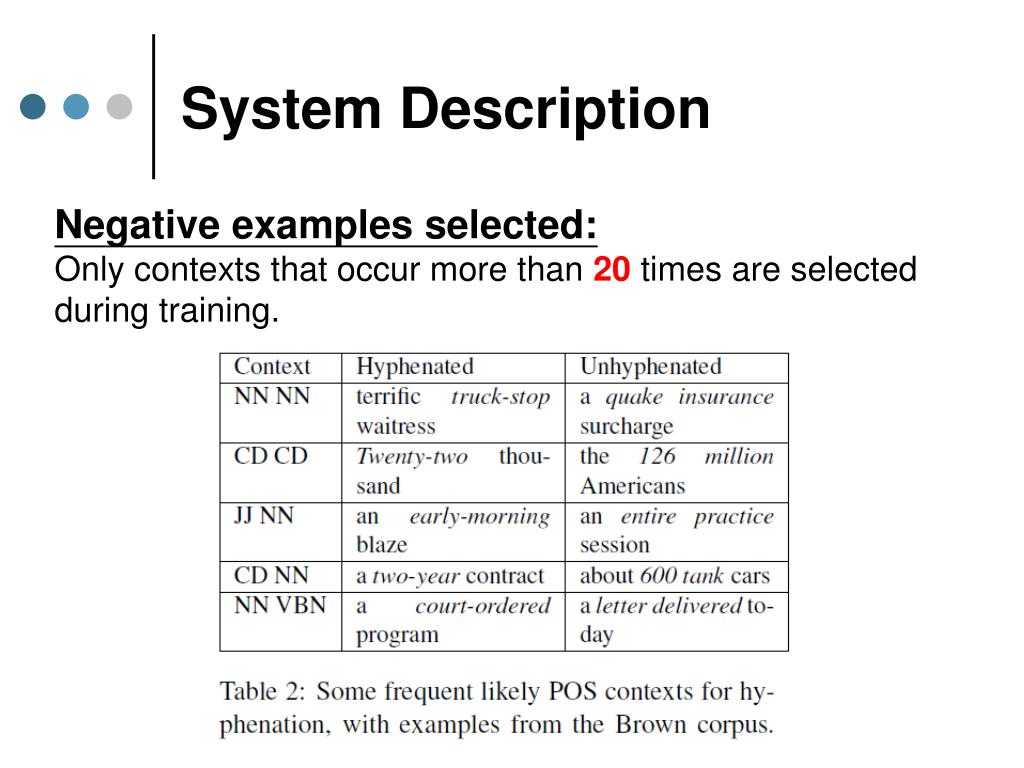 System Description

Negative examples selected:
Only contexts that occur more than 20 times are selected during training.

| Context | Hyphenated | Unhyphenated |
|---|---|---|
| NN NN | terrific truck-stop waitress | a quake insurance surcharge |
| CD CD | Twenty-two thousand | the 126 million Americans |
| JJ NN | an early-morning blaze | an entire practice session |
| CD NN | a two-year contract | about 600 tank cars |
| NN VBN | a court-ordered program | a letter delivered today |

Table 2: Some frequent likely POS contexts for hyphenation, with examples from the Brown corpus.